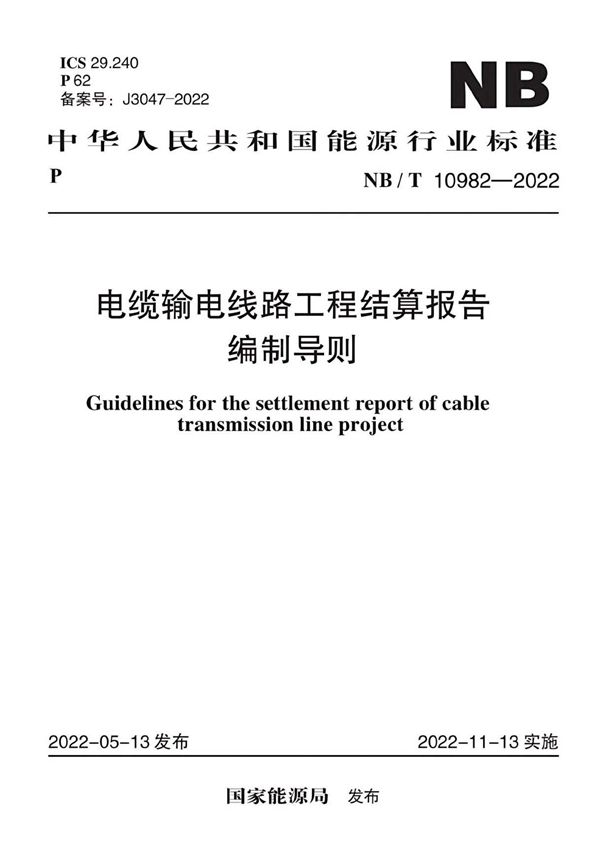 ICS 29.240
P 62
备案号：J3047-2022

NB

中华人民共和国能源行业标准

P

NB / T 10982—2022

电缆输电线路工程结算报告
编制导则

Guidelines for the settlement report of cable transmission line project

2022-05-13 发布

2022-11-13 实施

国家能源局 发布